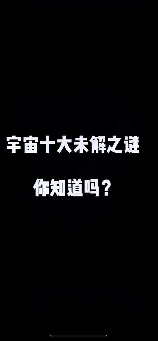 宇宙十大未解之谜

你知道吗？